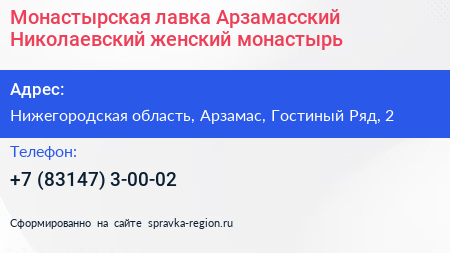 Монастырская лавка Арзамасский Николаевский женский монастырь

Адрес:

Нижегородская область, Арзамас, Гостиный Ряд, 2

Телефон:

+7 (83147) 3-00-02

Сформированно на сайте spravka-region.ru